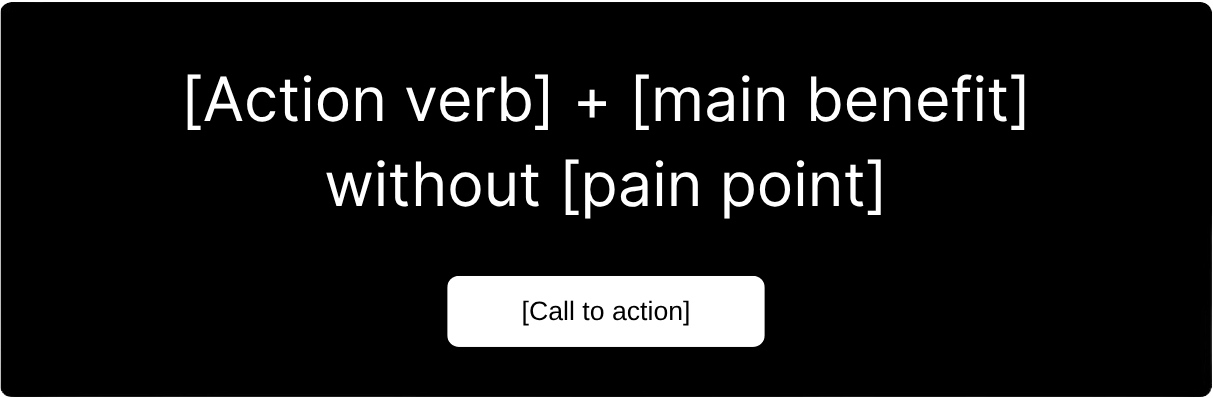 [Action verb] + [main benefit] without [pain point]

[Call to action]